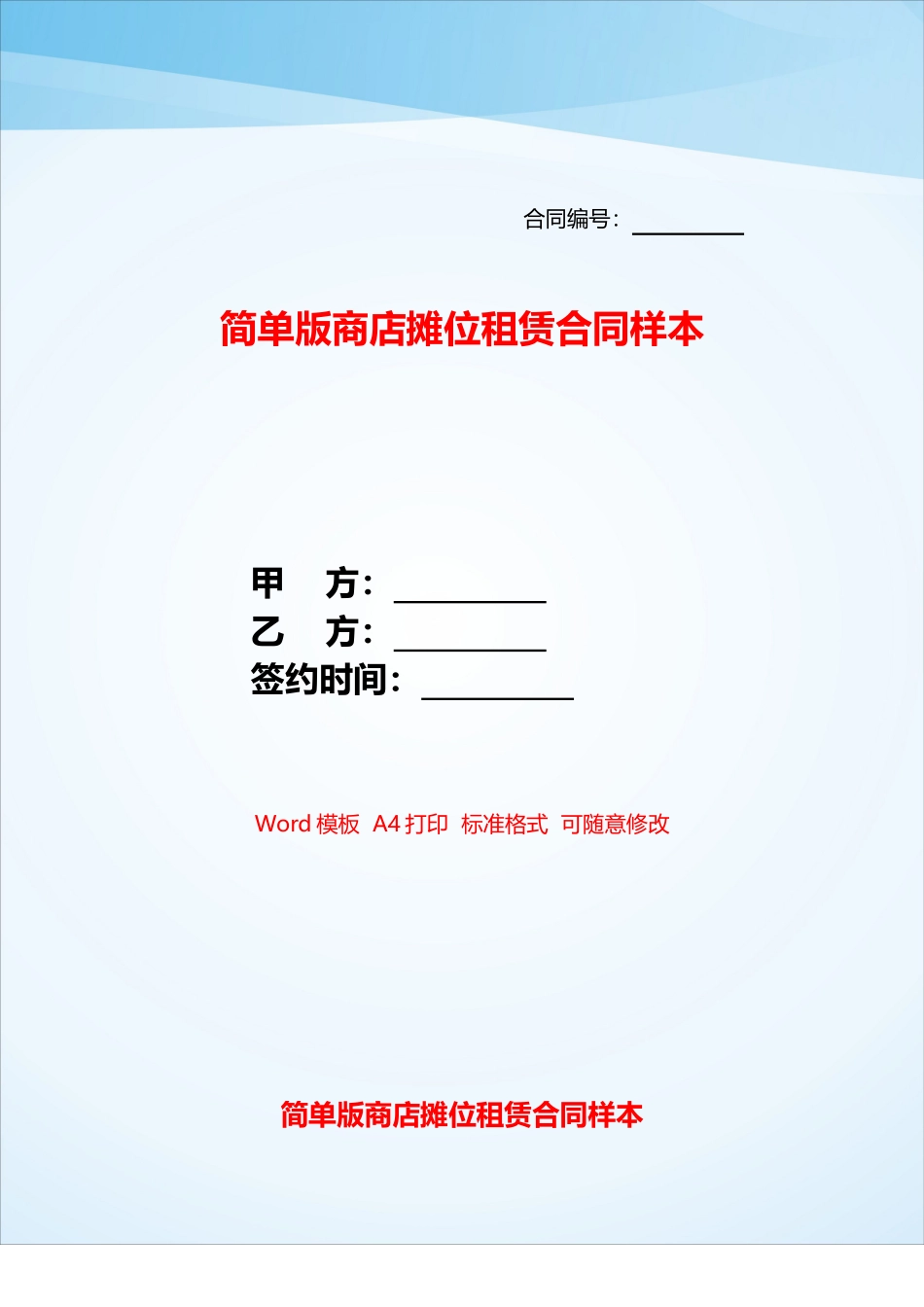 合同编号：________

简单版商店摊位租赁合同样本

甲　方：________
乙　方：________
签约时间：________

Word 模板　A4 打印　标准格式　可随意修改

简单版商店摊位租赁合同样本